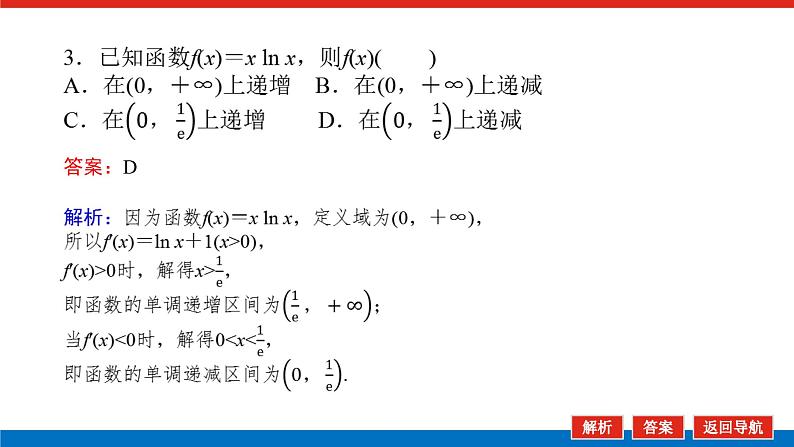 3．已知函数$f(x)=x\ln x$，则$f(x)$(　　)
A．在$(0,+\infty)$上递增　B．在$(0,+\infty)$上递减
C．在$\left(0,\frac{1}{e}\right)$上递增　D．在$\left(0,\frac{1}{e}\right)$上递减

答案：D

解析：因为函数$f(x)=x\ln x$，定义域为$(0,+\infty)$，
所以$f'(x)=\ln x+1(x>0)$，
$f'(x)>0$时，解得$x>\frac{1}{e}$，
即函数的单调递增区间为$\left(\frac{1}{e},+\infty\right)$；
当$f'(x)<0$时，解得$0<x<\frac{1}{e}$，
即函数的单调递减区间为$\left(0,\frac{1}{e}\right)$.

解析 答案 返回导航